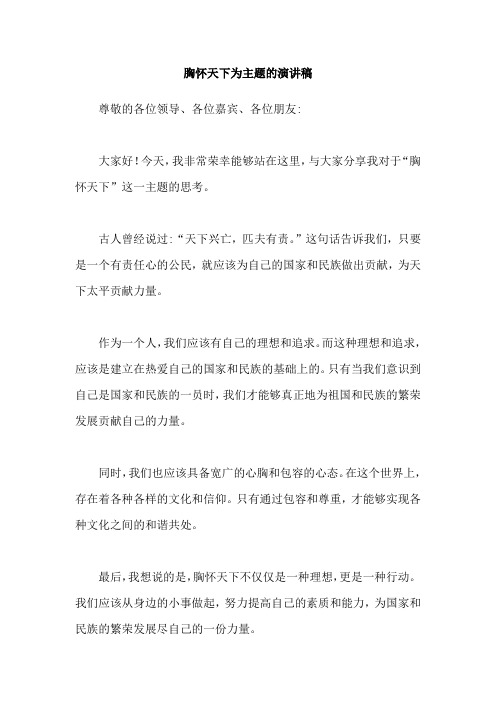 胸怀天下为主题的演讲稿

尊敬的各位领导、各位嘉宾、各位朋友:

大家好！今天，我非常荣幸能够站在这里，与大家分享我对于“胸怀天下”这一主题的思考。

古人曾经说过:“天下兴亡，匹夫有责。”这句话告诉我们，只要是一个有责任心的公民，就应该为自己的国家和民族做出贡献，为天下太平贡献力量。

作为一个人，我们应该有自己的理想和追求。而这种理想和追求，应该是建立在热爱自己的国家和民族的基础上的。只有当我们意识到自己是国家和民族的一员时，我们才能够真正地为祖国和民族的繁荣发展贡献自己的力量。

同时，我们也应该具备宽广的心胸和包容的心态。在这个世界上，存在着各种各样的文化和信仰。只有通过包容和尊重，才能够实现各种文化之间的和谐共处。

最后，我想说的是，胸怀天下不仅仅是一种理想，更是一种行动。我们应该从身边的小事做起，努力提高自己的素质和能力，为国家和民族的繁荣发展尽自己的一份力量。